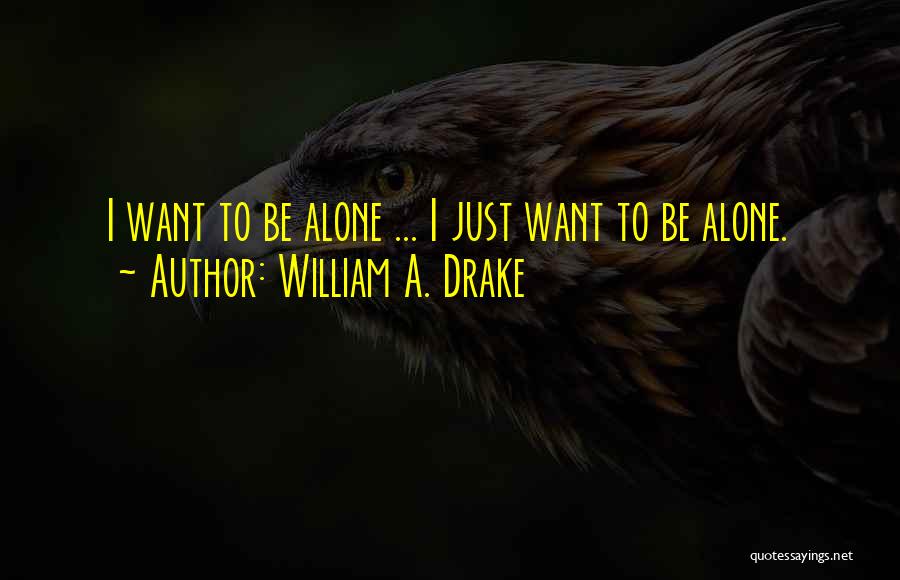 I want to be alone ... I just want to be alone.
~ Author: William A. Drake

quotessayings.net